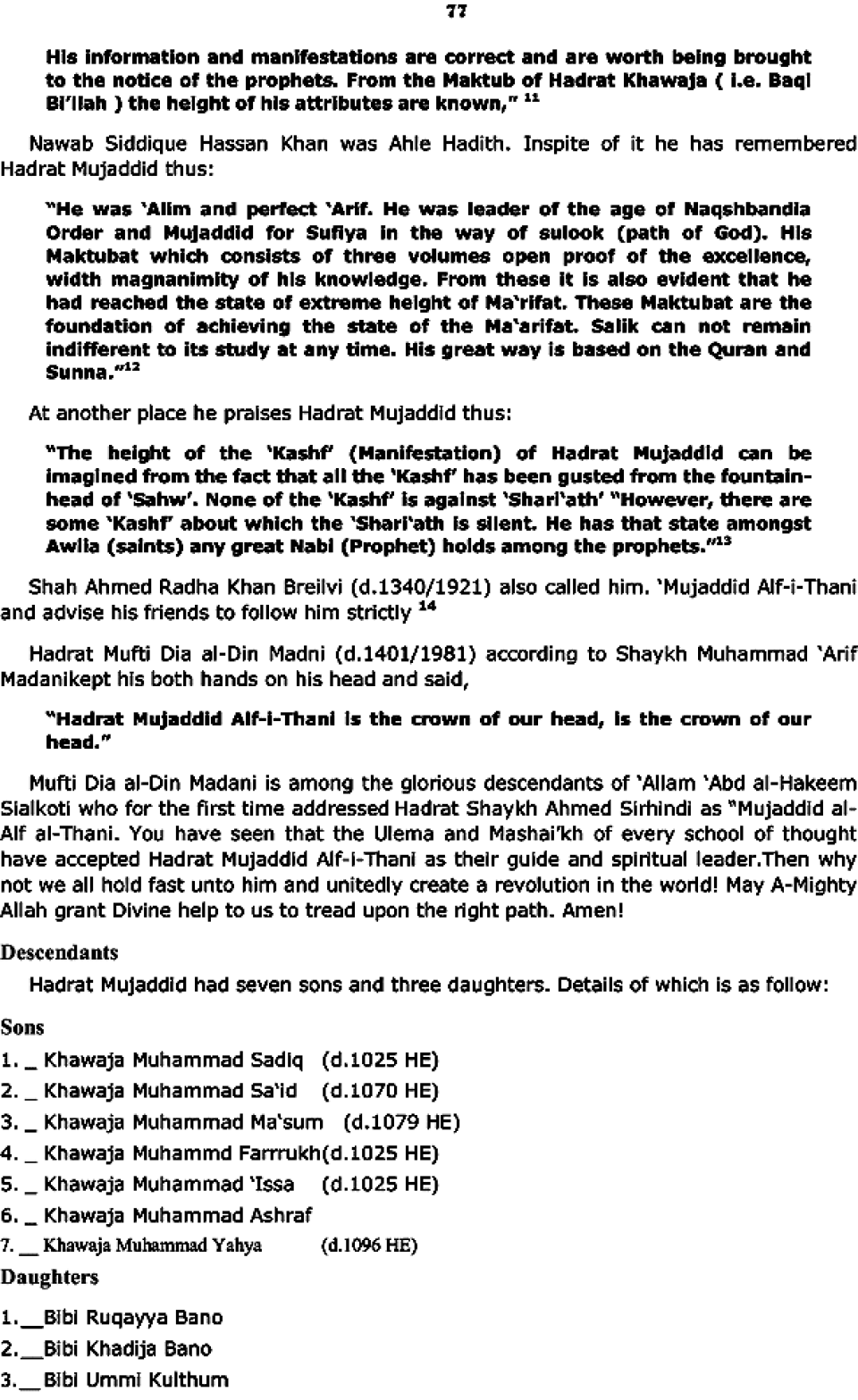 77

His information and manifestations are correct and are worth being brought to the notice of the prophets. From the Maktub of Hadrat Khawaja ( i.e. Baqi Bi'llah ) the height of his attributes are known," $^{11}$

Nawab Siddique Hassan Khan was Ahle Hadith. Inspite of it he has remembered Hadrat Mujaddid thus:

"He was 'Alim and perfect 'Arif. He was leader of the age of Naqshbandia Order and Mujaddid for Sufiya in the way of sulook (path of God). His Maktubat which consists of three volumes open proof of the excellence, width magnanimity of his knowledge. From these it is also evident that he had reached the state of extreme height of Ma'rifat. These Maktubat are the foundation of achieving the state of the Ma'arifat. Salik can not remain indifferent to its study at any time. His great way is based on the Quran and Sunna."$^{12}$

At another place he praises Hadrat Mujaddid thus:

"The height of the 'Kashf' (Manifestation) of Hadrat Mujaddid can be imagined from the fact that all the 'Kashf' has been gusted from the fountain-head of 'Sahw'. None of the 'Kashf' is against 'Shari'ath' "However, there are some 'Kashf' about which the 'Shari'ath is silent. He has that state amongst Awlia (saints) any great Nabi (Prophet) holds among the prophets."$^{13}$

Shah Ahmed Radha Khan Breilvi (d.1340/1921) also called him. 'Mujaddid Alf-i-Thani and advise his friends to follow him strictly $^{14}$

Hadrat Mufti Dia al-Din Madni (d.1401/1981) according to Shaykh Muhammad 'Arif Madanikept his both hands on his head and said,

"Hadrat Mujaddid Alf-i-Thani is the crown of our head, is the crown of our head."

Mufti Dia al-Din Madani is among the glorious descendants of 'Allam 'Abd al-Hakeem Sialkoti who for the first time addressed Hadrat Shaykh Ahmed Sirhindi as "Mujaddid al-Alf al-Thani. You have seen that the Ulema and Mashai'kh of every school of thought have accepted Hadrat Mujaddid Alf-i-Thani as their guide and spiritual leader.Then why not we all hold fast unto him and unitedly create a revolution in the world! May A-Mighty Allah grant Divine help to us to tread upon the right path. Amen!

Descendants

Hadrat Mujaddid had seven sons and three daughters. Details of which is as follow:

Sons

1. _ Khawaja Muhammad Sadiq (d.1025 HE)
2. _ Khawaja Muhammad Sa'id (d.1070 HE)
3. _ Khawaja Muhammad Ma'sum (d.1079 HE)
4. _ Khawaja Muhammd Farrrukh(d.1025 HE)
5. _ Khawaja Muhammad 'Issa (d.1025 HE)
6. _ Khawaja Muhammad Ashraf
7. __ Khawaja Muhammad Yahya (d.1096 HE)

Daughters

1.__Bibi Ruqayya Bano
2.__Bibi Khadija Bano
3.__Bibi Ummi Kulthum